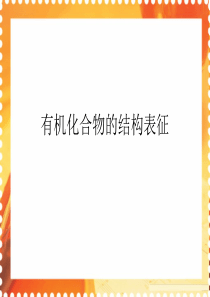 有机化合物的结构表征